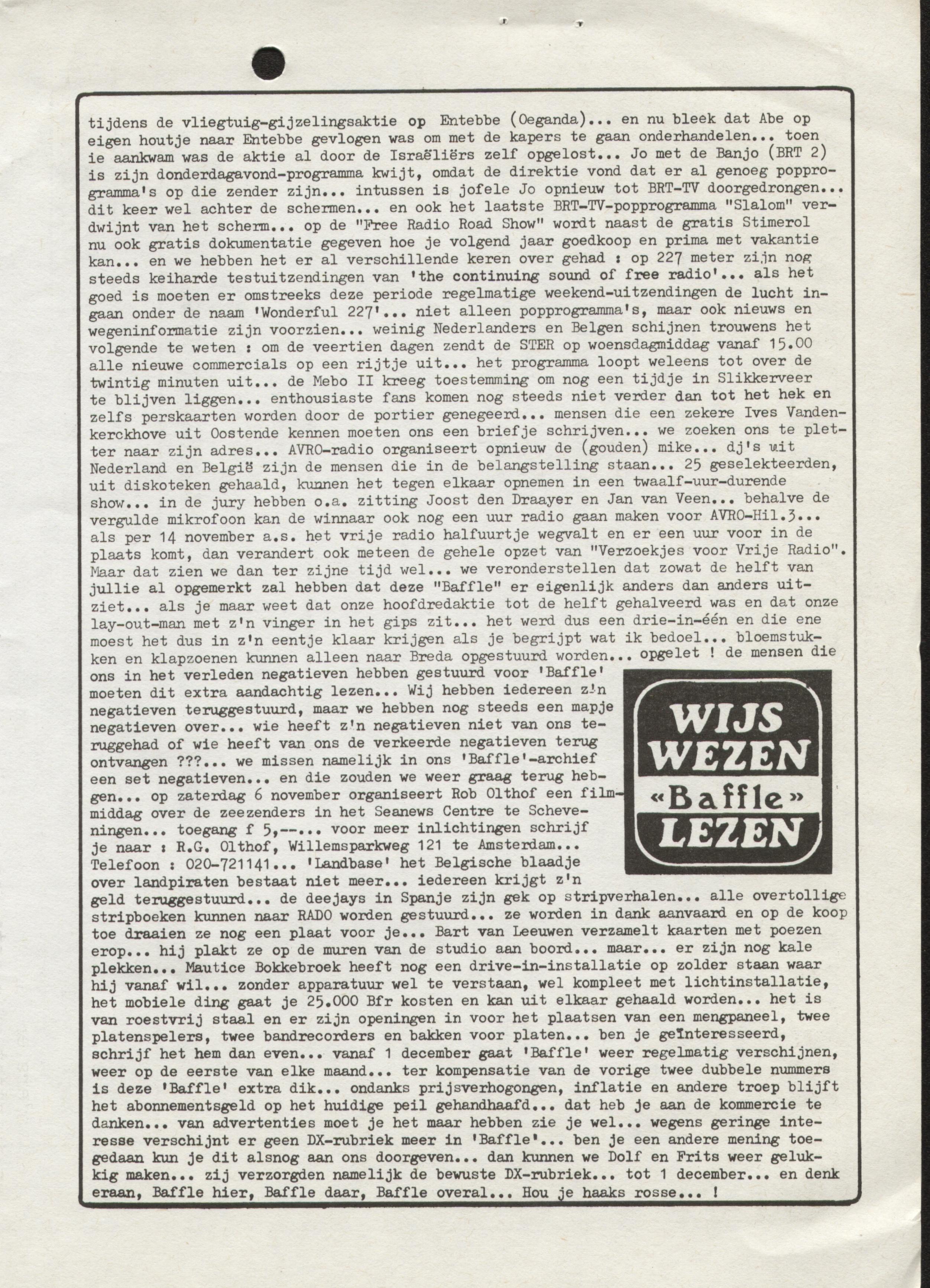 tijdens de vliegtuig-gijzelingsaktie op Entebbe (Oeganda)... en nu bleek dat Abe op eigen houtje naar Entebbe gevlogen was om met de kapers te gaan onderhandelen... toen ie aankwam was de aktie al door de Israëliërs zelf opgelost... Jo met de Banjo (BRT 2) is zijn donderdagavond-programma kwijt, omdat de direktie vond dat er al genoeg popprogramma's op die zender zijn... intussen is jofele Jo opnieuw tot BRT-TV doorgedrongen... dit keer wel achter de schermen... en ook het laatste BRT-TV-popprogramma "Slalom" verdwijnt van het scherm... op de "Free Radio Road Show" wordt naast de gratis Stimerol nu ook gratis dokumentatie gegeven hoe je volgend jaar goedkoop en prima met vakantie kan... en we hebben het er al verschillende keren over gehad : op 227 meter zijn nog steeds keiharde testuitzendingen van 'the continuing sound of free radio'... als het goed is moeten er omstreeks deze periode regelmatige weekend-uitzendingen de lucht ingaan onder de naam 'Wonderful 227'... niet alleen popprogramma's, maar ook nieuws en wegeninformatie zijn voorzien... weinig Nederlanders en Belgen schijnen trouwens het volgende te weten : om de veertien dagen zendt de STER op woensdagmiddag vanaf 15.00 alle nieuwe commercials op een rijtje uit... het programma loopt weleens tot over de twintig minuten uit... de Mebo II kreeg toestemming om nog een tijdje in Slikkerveer te blijven liggen... enthousiaste fans komen nog steeds niet verder dan tot het hek en zelfs perskaarten worden door de portier genegeerd... mensen die een zekere Ives Vandenkerckhove uit Oostende kennen moeten ons een briefje schrijven... we zoeken ons te pletter naar zijn adres... AVRO-radio organiseert opnieuw de (gouden) mike... dj's uit Nederland en België zijn de mensen die in de belangstelling staan... 25 geselekteerden, uit diskoteken gehaald, kunnen het tegen elkaar opnemen in een twaalf-uur-durende show... in de jury hebben o.a. zitting Joost den Draayer en Jan van Veen... behalve de vergulde mikrofoon kan de winnaar ook nog een uur radio gaan maken voor AVRO-Hil.3... als per 14 november a.s. het vrije radio halfuurtje wegvalt en er een uur voor in de plaats komt, dan verandert ook meteen de gehele opzet van "Verzoekjes voor Vrije Radio". Maar dat zien we dan ter zijne tijd wel... we veronderstellen dat zowat de helft van jullie al opgemerkt zal hebben dat deze "Baffle" er eigenlijk anders dan anders uitziet... als je maar weet dat onze hoofdredaktie tot de helft gehalveerd was en dat onze lay-out-man met z'n vinger in het gips zit... het werd dus een drie-in-één en die ene moest het dus in z'n eentje klaar krijgen als je begrijpt wat ik bedoel... bloemstukken en klapzoenen kunnen alleen naar Breda opgestuurd worden... opgelet ! de mensen die ons in het verleden negatieven hebben gestuurd voor 'Baffle' moeten dit extra aandachtig lezen... Wij hebben iedereen z'n negatieven teruggestuurd, maar we hebben nog steeds een mapje negatieven over... wie heeft z'n negatieven niet van ons teruggehad of wie heeft van ons de verkeerde negatieven terug ontvangen ???... we missen namelijk in ons 'Baffle'-archief een set negatieven... en die zouden we weer graag terug hebben... op zaterdag 6 november organiseert Rob Olthof een filmmiddag over de zeezenders in het Seanews Centre te Scheveningen... toegang f 5,--... voor meer inlichtingen schrijf je naar : R.G. Olthof, Willemsparkweg 121 te Amsterdam... Telefoon : 020-721141... 'Landbase' het Belgische blaadje over landpiraten bestaat niet meer... iedereen krijgt z'n geld teruggestuurd... de deejays in Spanje zijn gek op stripverhalen... alle overtollige stripboeken kunnen naar RADO worden gestuurd... ze worden in dank aanvaard en op de koop toe draaien ze nog een plaat voor je... Bart van Leeuwen verzamelt kaarten met poezen erop... hij plakt ze op de muren van de studio aan boord... maar... er zijn nog kale plekken... Mautice Bokkebroek heeft nog een drive-in-installatie op zolder staan waar hij vanaf wil... zonder apparatuur wel te verstaan, wel kompleet met lichtinstallatie, het mobiele ding gaat je 25.000 Bfr kosten en kan uit elkaar gehaald worden... het is van roestvrij staal en er zijn openingen in voor het plaatsen van een mengpaneel, twee platenspelers, twee bandrecorders en bakken voor platen... ben je geïnteresseerd, schrijf het hem dan even... vanaf 1 december gaat 'Baffle' weer regelmatig verschijnen, weer op de eerste van elke maand... ter kompensatie van de vorige twee dubbele nummers is deze 'Baffle' extra dik... ondanks prijsverhogongen, inflatie en andere troep blijft het abonnementsgeld op het huidige peil gehandhaafd... dat heb je aan de kommercie te danken... van advertenties moet je het maar hebben zie je wel... wegens geringe interesse verschijnt er geen DX-rubriek meer in 'Baffle'... ben je een andere mening toegedaan kun je dit alsnog aan ons doorgeven... dan kunnen we Dolf en Frits weer gelukkig maken... zij verzorgden namelijk de bewuste DX-rubriek... tot 1 december... en denk eraan, Baffle hier, Baffle daar, Baffle overal... Hou je haaks rosse... !

WIJS WEZEN «Baffle» LEZEN